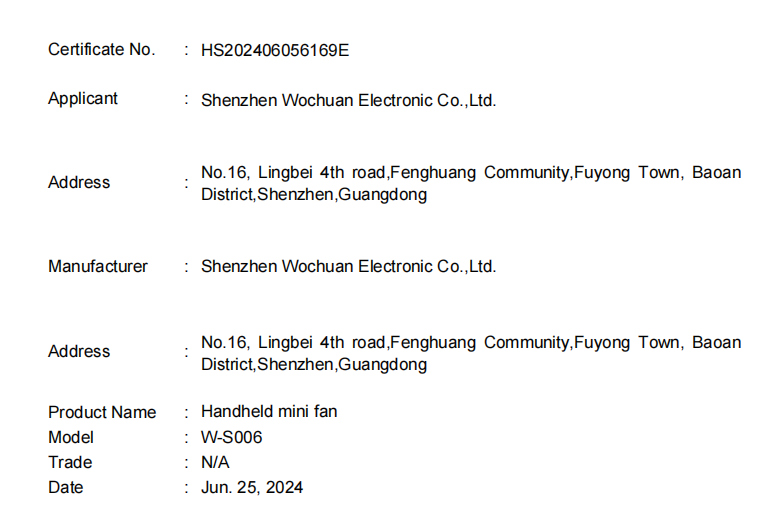 Certificate No. : HS202406056169E

Applicant : Shenzhen Wochuan Electronic Co.,Ltd.

Address : No.16, Lingbei 4th road,Fenghuang Community,Fuyong Town, Baoan District,Shenzhen,Guangdong

Manufacturer : Shenzhen Wochuan Electronic Co.,Ltd.

Address : No.16, Lingbei 4th road,Fenghuang Community,Fuyong Town, Baoan District,Shenzhen,Guangdong

Product Name : Handheld mini fan
Model : W-S006
Trade : N/A
Date : Jun. 25, 2024